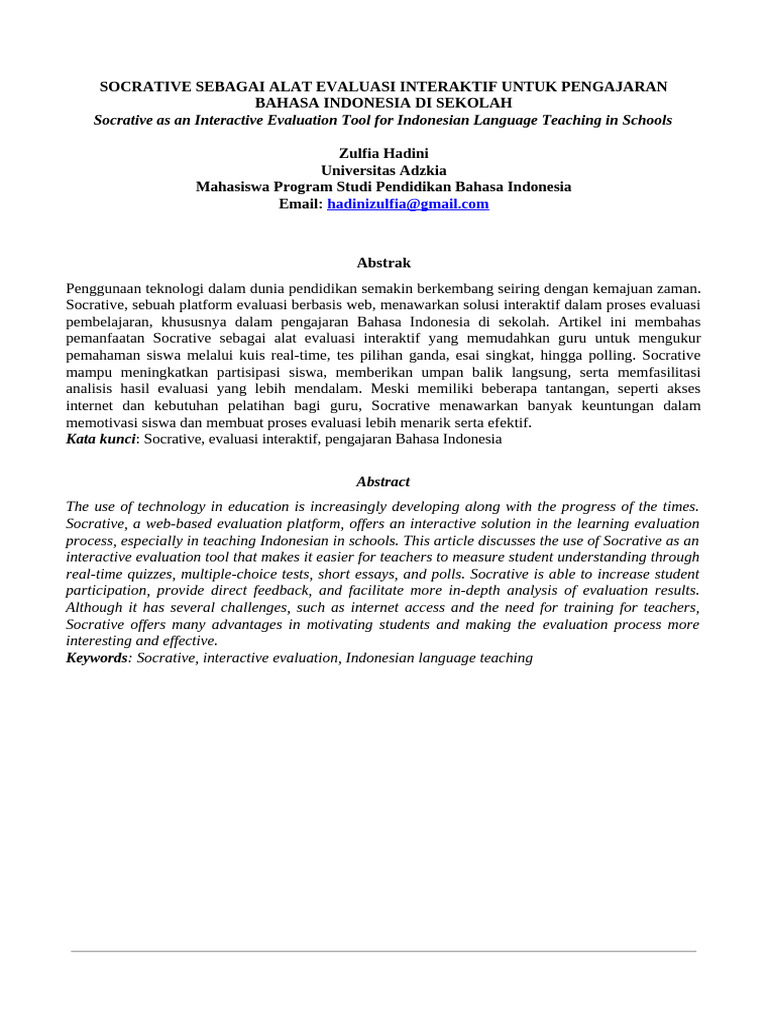 SOCRATIVE SEBAGAI ALAT EVALUASI INTERAKTIF UNTUK PENGAJARAN BAHASA INDONESIA DI SEKOLAH
Socrative as an Interactive Evaluation Tool for Indonesian Language Teaching in Schools

Zulfia Hadini
Universitas Adzkia
Mahasiswa Program Studi Pendidikan Bahasa Indonesia
Email: hadinizulfia@gmail.com

Abstrak

Penggunaan teknologi dalam dunia pendidikan semakin berkembang seiring dengan kemajuan zaman. Socrative, sebuah platform evaluasi berbasis web, menawarkan solusi interaktif dalam proses evaluasi pembelajaran, khususnya dalam pengajaran Bahasa Indonesia di sekolah. Artikel ini membahas pemanfaatan Socrative sebagai alat evaluasi interaktif yang memudahkan guru untuk mengukur pemahaman siswa melalui kuis real-time, tes pilihan ganda, esai singkat, hingga polling. Socrative mampu meningkatkan partisipasi siswa, memberikan umpan balik langsung, serta memfasilitasi analisis hasil evaluasi yang lebih mendalam. Meski memiliki beberapa tantangan, seperti akses internet dan kebutuhan pelatihan bagi guru, Socrative menawarkan banyak keuntungan dalam memotivasi siswa dan membuat proses evaluasi lebih menarik serta efektif.
Kata kunci: Socrative, evaluasi interaktif, pengajaran Bahasa Indonesia

Abstract

The use of technology in education is increasingly developing along with the progress of the times. Socrative, a web-based evaluation platform, offers an interactive solution in the learning evaluation process, especially in teaching Indonesian in schools. This article discusses the use of Socrative as an interactive evaluation tool that makes it easier for teachers to measure student understanding through real-time quizzes, multiple-choice tests, short essays, and polls. Socrative is able to increase student participation, provide direct feedback, and facilitate more in-depth analysis of evaluation results. Although it has several challenges, such as internet access and the need for training for teachers, Socrative offers many advantages in motivating students and making the evaluation process more interesting and effective.
Keywords: Socrative, interactive evaluation, Indonesian language teaching